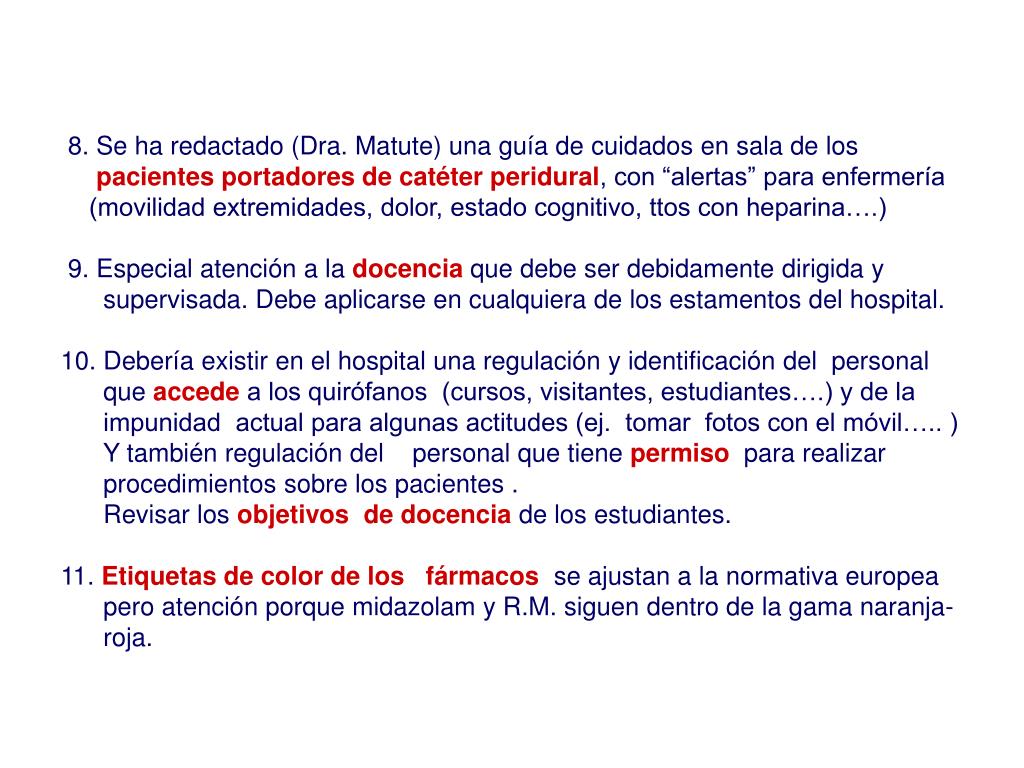 8. Se ha redactado (Dra. Matute) una guía de cuidados en sala de los pacientes portadores de catéter peridural, con “alertas” para enfermería (movilidad extremidades, dolor, estado cognitivo, ttos con heparina….)

9. Especial atención a la docencia que debe ser debidamente dirigida y supervisada. Debe aplicarse en cualquiera de los estamentos del hospital.

10. Debería existir en el hospital una regulación y identificación del personal que accede a los quirófanos (cursos, visitantes, estudiantes….) y de la impunidad actual para algunas actitudes (ej. tomar fotos con el móvil….. ) Y también regulación del personal que tiene permiso para realizar procedimientos sobre los pacientes .
Revisar los objetivos de docencia de los estudiantes.

11. Etiquetas de color de los fármacos se ajustan a la normativa europea pero atención porque midazolam y R.M. siguen dentro de la gama naranja-roja.